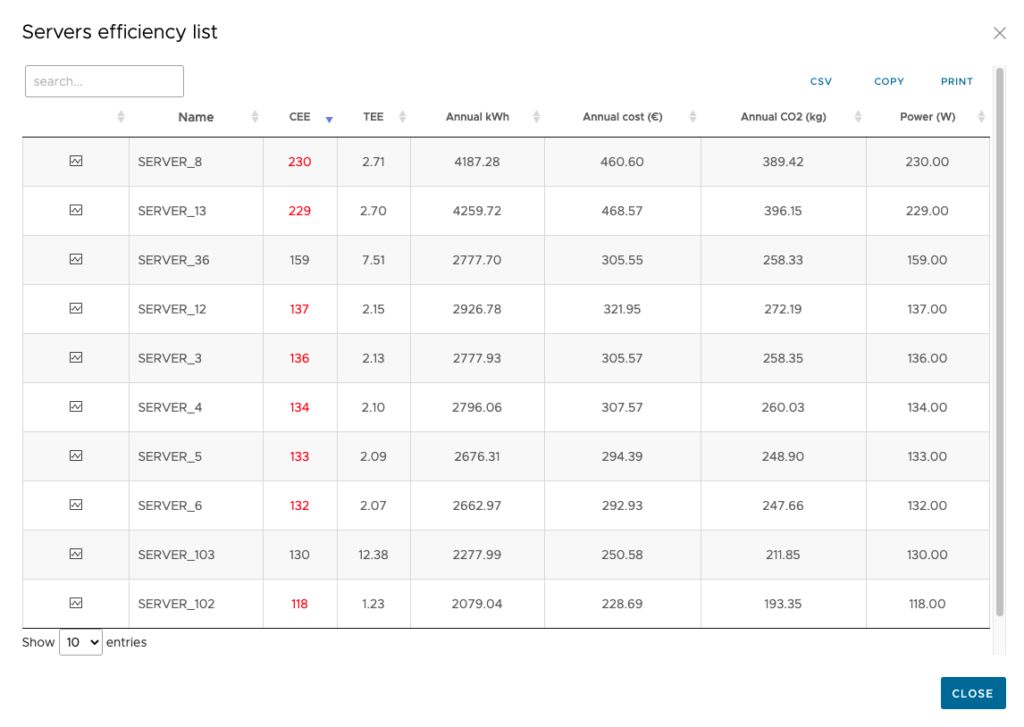 Servers efficiency list

search...

CSV COPY PRINT

| | Name | CEE | TEE | Annual kWh | Annual cost (€) | Annual CO2 (kg) | Power (W) |
|---|---|---|---|---|---|---|---|
| | SERVER_8 | 230 | 2.71 | 4187.28 | 460.60 | 389.42 | 230.00 |
| | SERVER_13 | 229 | 2.70 | 4259.72 | 468.57 | 396.15 | 229.00 |
| | SERVER_36 | 159 | 7.51 | 2777.70 | 305.55 | 258.33 | 159.00 |
| | SERVER_12 | 137 | 2.15 | 2926.78 | 321.95 | 272.19 | 137.00 |
| | SERVER_3 | 136 | 2.13 | 2777.93 | 305.57 | 258.35 | 136.00 |
| | SERVER_4 | 134 | 2.10 | 2796.06 | 307.57 | 260.03 | 134.00 |
| | SERVER_5 | 133 | 2.09 | 2676.31 | 294.39 | 248.90 | 133.00 |
| | SERVER_6 | 132 | 2.07 | 2662.97 | 292.93 | 247.66 | 132.00 |
| | SERVER_103 | 130 | 12.38 | 2277.99 | 250.58 | 211.85 | 130.00 |
| | SERVER_102 | 118 | 1.23 | 2079.04 | 228.69 | 193.35 | 118.00 |

Show 10 entries

CLOSE